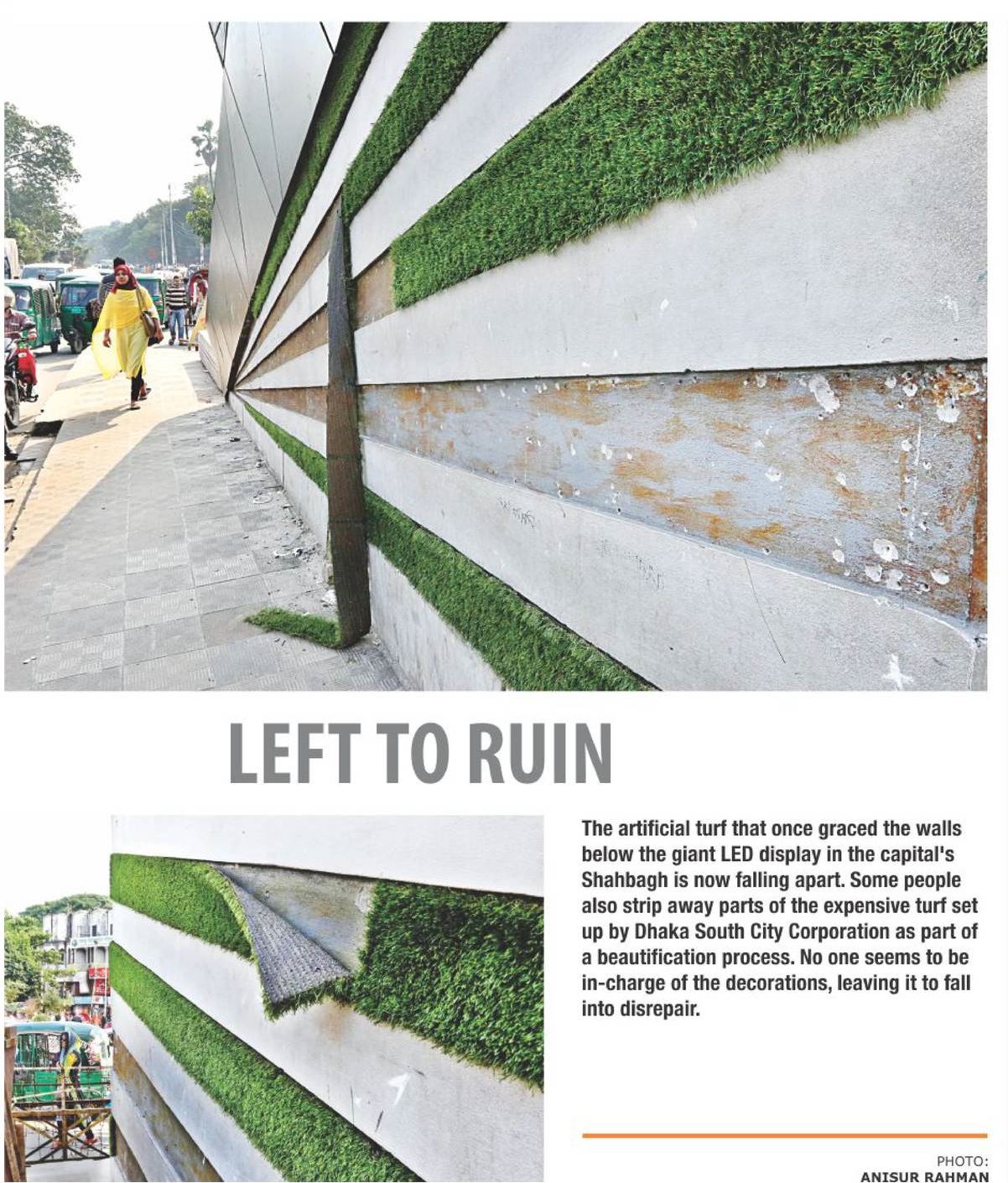 LEFT TO RUIN

The artificial turf that once graced the walls below the giant LED display in the capital's Shahbagh is now falling apart. Some people also strip away parts of the expensive turf set up by Dhaka South City Corporation as part of a beautification process. No one seems to be in-charge of the decorations, leaving it to fall into disrepair.

PHOTO:
ANISUR RAHMAN